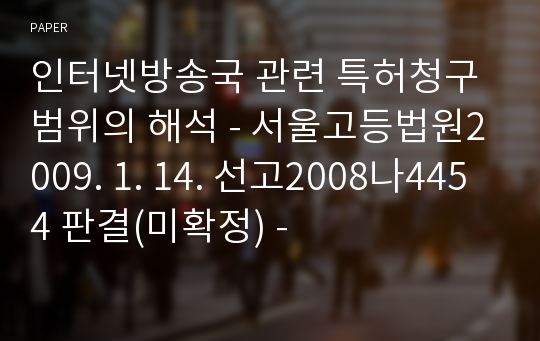 PAPER

인터넷방송국 관련 특허청구범위의 해석 - 서울고등법원2009. 1. 14. 선고2008나4454 판결(미확정) -